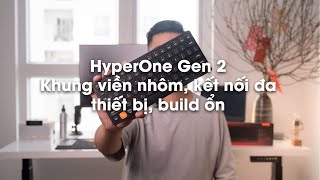 HyperOne Gen 2
Khung viền nhôm, kết nối đa thiết bị, build ổn